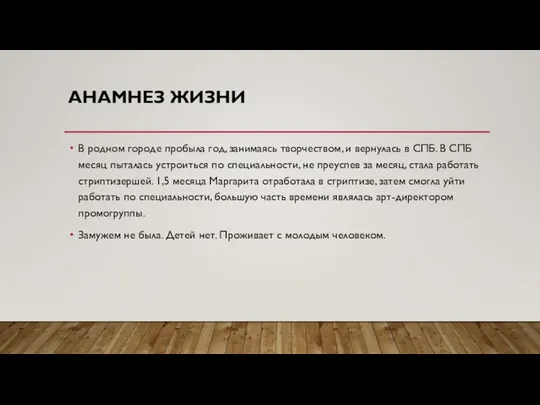 АНАМНЕЗ ЖИЗНИ

• В родном городе пробыла год, занимаясь творчеством, и вернулась в СПБ. В СПБ месяц пыталась устроиться по специальности, не преуспев за месяц, стала работать стриптизершей. 1,5 месяца Маргарита отработала в стриптизе, затем смогла уйти работать по специальности, большую часть времени являлась арт-директором промогруппы.

• Замужем не была. Детей нет. Проживает с молодым человеком.